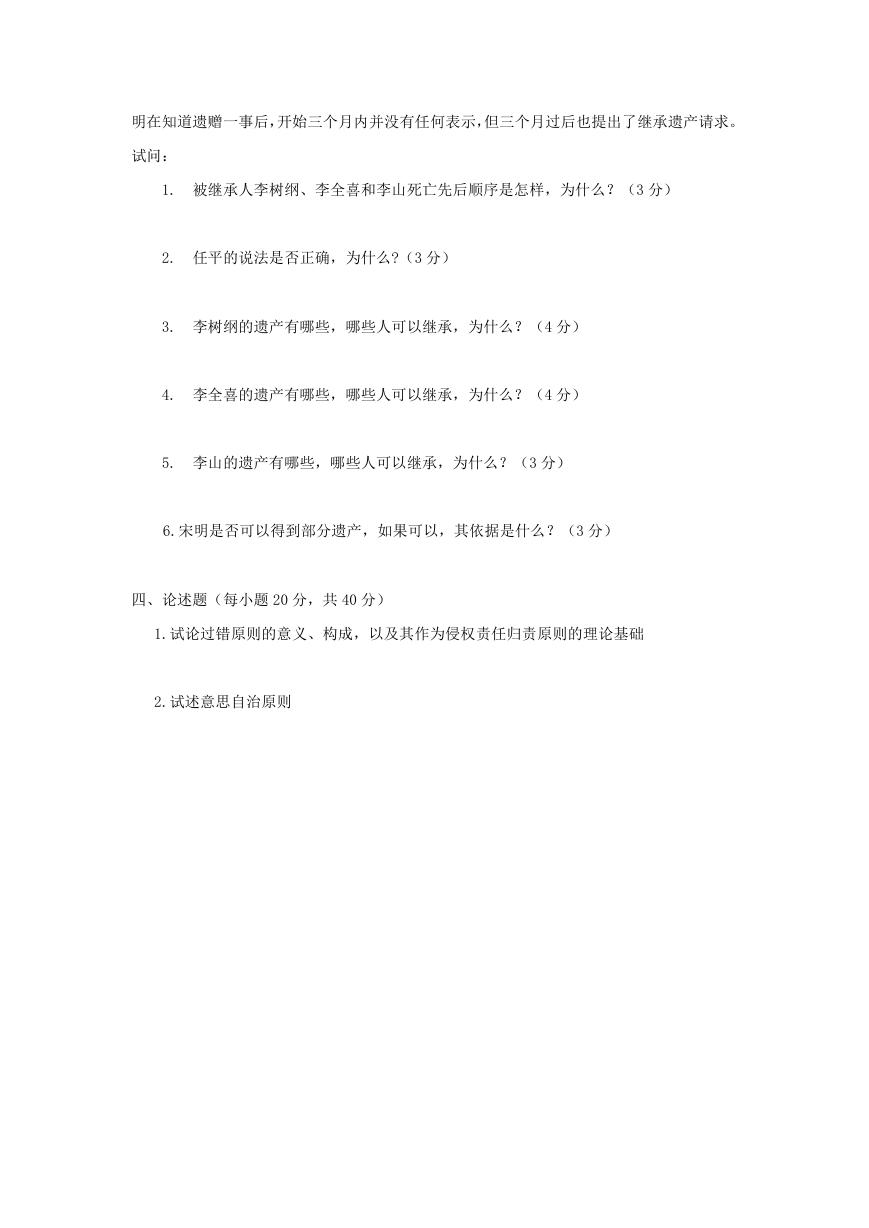 明在知道遗赠一事后，开始三个月内并没有任何表示，但三个月过后也提出了继承遗产请求。

试问：

1. 被继承人李树纲、李全喜和李山死亡先后顺序是怎样，为什么？（3 分）

2. 任平的说法是否正确，为什么？（3 分）

3. 李树纲的遗产有哪些，哪些人可以继承，为什么？（4 分）

4. 李全喜的遗产有哪些，哪些人可以继承，为什么？（4 分）

5. 李山的遗产有哪些，哪些人可以继承，为什么？（3 分）

6.宋明是否可以得到部分遗产，如果可以，其依据是什么？（3 分）

四、论述题（每小题 20 分，共 40 分）

1.试论过错原则的意义、构成，以及其作为侵权责任归责原则的理论基础

2.试述意思自治原则